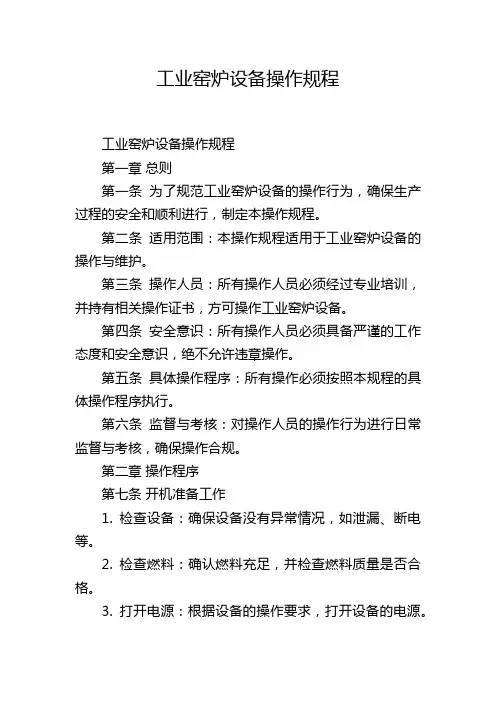 工业窑炉设备操作规程

工业窑炉设备操作规程

第一章 总则

第一条 为了规范工业窑炉设备的操作行为，确保生产过程的安全和顺利进行，制定本操作规程。

第二条 适用范围：本操作规程适用于工业窑炉设备的操作与维护。

第三条 操作人员：所有操作人员必须经过专业培训，并持有相关操作证书，方可操作工业窑炉设备。

第四条 安全意识：所有操作人员必须具备严谨的工作态度和安全意识，绝不允许违章操作。

第五条 具体操作程序：所有操作必须按照本规程的具体操作程序执行。

第六条 监督与考核：对操作人员的操作行为进行日常监督与考核，确保操作合规。

第二章 操作程序

第七条 开机准备工作

1. 检查设备：确保设备没有异常情况，如泄漏、断电等。

2. 检查燃料：确认燃料充足，并检查燃料质量是否合格。

3. 打开电源：根据设备的操作要求，打开设备的电源。